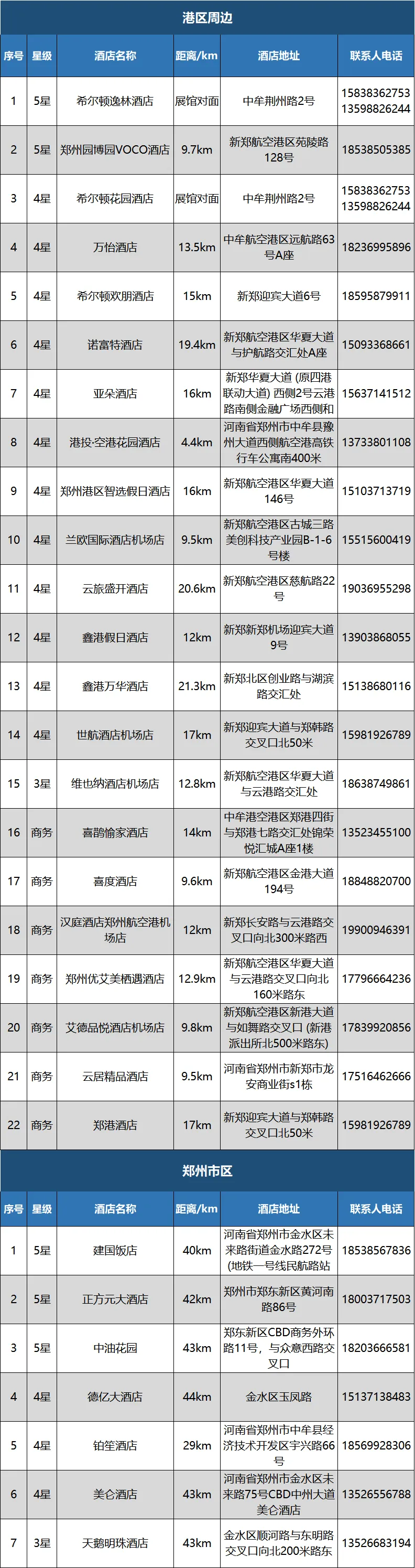 港区周边

| 序号 | 星级 | 酒店名称 | 距离/km | 酒店地址 | 联系人电话 |
|---|---|---|---|---|---|
| 1 | 5星 | 希尔顿逸林酒店 | 展馆对面 | 中牟荆州路2号 | 15838362753 13598826244 |
| 2 | 5星 | 郑州园博园VOCO酒店 | 9.7km | 新郑航空港区苑陵路128号 | 18538505385 |
| 3 | 4星 | 希尔顿花园酒店 | 展馆对面 | 中牟荆州路2号 | 15838362753 13598826244 |
| 4 | 4星 | 万怡酒店 | 13.5km | 中牟航空港区远航路63号A座 | 18236995896 |
| 5 | 4星 | 希尔顿欢朋酒店 | 15km | 新郑迎宾大道6号 | 18595879911 |
| 6 | 4星 | 诺富特酒店 | 19.4km | 新郑航空港区华夏大道与护航路交汇处A座 | 15093368661 |
| 7 | 4星 | 亚朵酒店 | 16km | 新郑华夏大道 (原四港联动大道) 西侧2号云港路南侧金融广场西侧和 | 15637141512 |
| 8 | 4星 | 港投·空港花园酒店 | 4.4km | 河南省郑州市中牟县豫州大道西侧航空港高铁行车公寓南400米 | 13733801108 |
| 9 | 4星 | 郑州港区智选假日酒店 | 16km | 新郑航空港区华夏大道146号 | 15103713719 |
| 10 | 4星 | 兰欧国际酒店机场店 | 9.5km | 新郑航空港区古城三路美创科技产业园B-1-6号楼 | 15515600419 |
| 11 | 4星 | 云旅盛开酒店 | 20.6km | 新郑航空港区慈航路22号 | 19036955298 |
| 12 | 4星 | 鑫港假日酒店 | 12km | 新郑新郑机场迎宾大道9号 | 13903868055 |
| 13 | 4星 | 鑫港万华酒店 | 21.3km | 新郑北区创业路与湖滨路交汇处 | 15138680116 |
| 14 | 4星 | 世航酒店机场店 | 17km | 新郑迎宾大道与郑韩路交叉口北50米 | 15981926789 |
| 15 | 3星 | 维也纳酒店机场店 | 12.8km | 新郑航空港区华夏大道与云港路交汇处 | 18638749861 |
| 16 | 商务 | 喜鹊愉家酒店 | 14km | 中牟港空港区郑港四街与郑港七路交汇处锦荣悦汇城A座1楼 | 13523455100 |
| 17 | 商务 | 喜度酒店 | 9.6km | 新郑航空港区金港大道194号 | 18848820700 |
| 18 | 商务 | 汉庭酒店郑州航空港机场店 | 12km | 新郑长安路与云港路交叉口向北300米路西 | 19900946391 |
| 19 | 商务 | 郑州优艾美栖遇酒店 | 12.9km | 新郑航空港区华夏大道与云港路交叉口向北160米路东 | 17796664236 |
| 20 | 商务 | 艾德品悦酒店机场店 | 9.8km | 新郑航空港区新港大道与如舞路交叉口 (新港派出所北500米路东) | 17839920856 |
| 21 | 商务 | 云居精品酒店 | 9.5km | 河南省郑州市新郑市龙安商业街s1栋 | 17516462666 |
| 22 | 商务 | 郑港酒店 | 17km | 新郑迎宾大道与郑韩路交叉口北50米 | 15981926789 |

郑州市区

| 序号 | 星级 | 酒店名称 | 距离/km | 酒店地址 | 联系人电话 |
|---|---|---|---|---|---|
| 1 | 5星 | 建国饭店 | 40km | 河南省郑州市金水区未来路街道金水路272号 (地铁一号线民航路站 | 18538567836 |
| 2 | 5星 | 正方元大酒店 | 42km | 郑州市郑东新区黄河南路86号 | 18003717503 |
| 3 | 5星 | 中油花园 | 43km | 郑东新区CBD商务外环路11号，与众意西路交叉口 | 18203666581 |
| 4 | 4星 | 德亿大酒店 | 44km | 金水区玉凤路 | 15137138483 |
| 5 | 4星 | 铂笙酒店 | 29km | 河南省郑州市中牟县经济技术开发区宇兴路66号 | 18569928306 |
| 6 | 4星 | 美仑酒店 | 43km | 河南省郑州市金水区未来路75号CBD中州大道美仑酒店 | 13526556788 |
| 7 | 3星 | 天鹅明珠酒店 | 43km | 金水区顺河路与东明路交叉口向北200米路东 | 13526683194 |